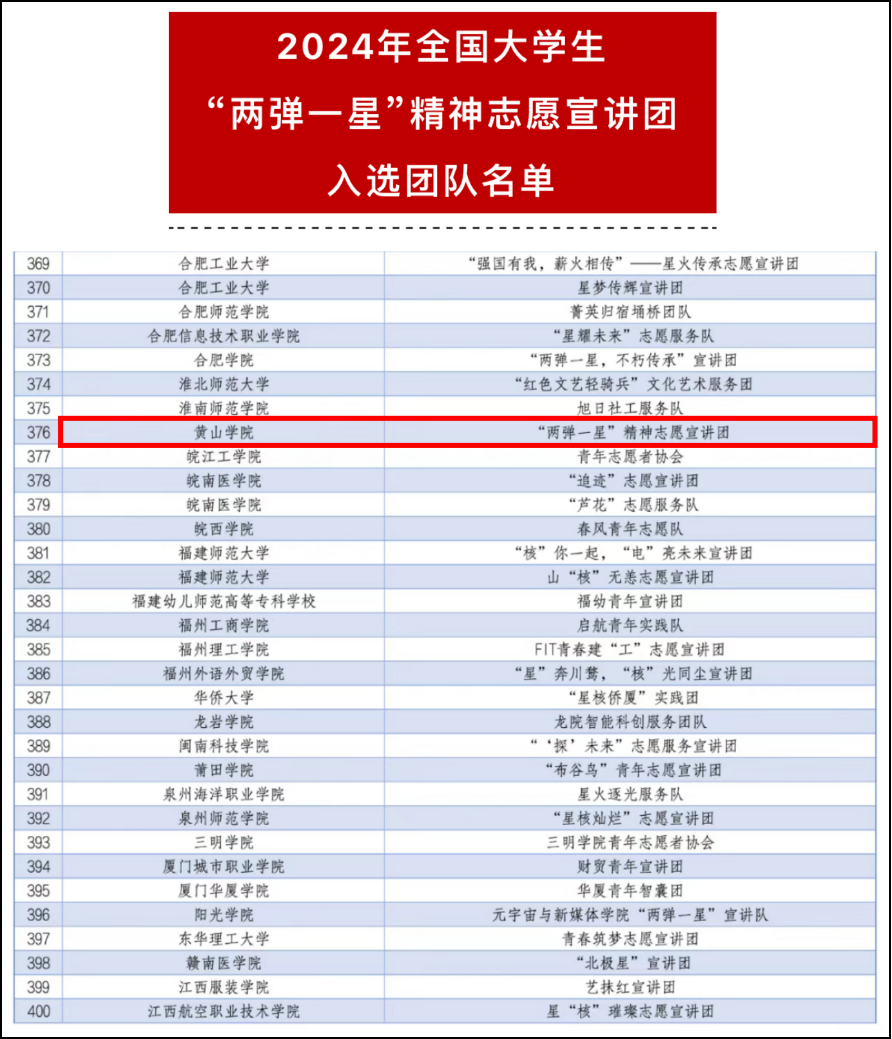 2024年全国大学生
“两弹一星”精神志愿宣讲团
入选团队名单

| | | |
|---|---|---|
| 369 | 合肥工业大学 | “强国有我，薪火相传”——星火传承志愿宣讲团 |
| 370 | 合肥工业大学 | 星梦传辉宣讲团 |
| 371 | 合肥师范学院 | 菁英归宿埇桥团队 |
| 372 | 合肥信息技术职业学院 | “星耀未来”志愿服务队 |
| 373 | 合肥学院 | “两弹一星，不朽传承”宣讲团 |
| 374 | 淮北师范大学 | “红色文艺轻骑兵”文化艺术服务团 |
| 375 | 淮南师范学院 | 旭日社工服务队 |
| 376 | 黄山学院 | “两弹一星”精神志愿宣讲团 |
| 377 | 皖江工学院 | 青年志愿者协会 |
| 378 | 皖南医学院 | “追迹”志愿宣讲团 |
| 379 | 皖南医学院 | “芦花”志愿服务队 |
| 380 | 皖西学院 | 春风青年志愿队 |
| 381 | 福建师范大学 | “核”你一起，“电”亮未来宣讲团 |
| 382 | 福建师范大学 | 山“核”无恙志愿宣讲团 |
| 383 | 福建幼儿师范高等专科学校 | 福幼青年宣讲团 |
| 384 | 福州工商学院 | 启航青年实践队 |
| 385 | 福州理工学院 | FIT青春建“工”志愿宣讲团 |
| 386 | 福州外语外贸学院 | “星”奔川骛，“核”光同尘宣讲团 |
| 387 | 华侨大学 | “星核侨厦”实践团 |
| 388 | 龙岩学院 | 龙院智能科创服务团队 |
| 389 | 闽南科技学院 | “‘探’未来”志愿服务宣讲团 |
| 390 | 莆田学院 | “布谷鸟”青年志愿宣讲团 |
| 391 | 泉州海洋职业学院 | 星火逐光服务队 |
| 392 | 泉州师范学院 | “星核灿烂”志愿宣讲团 |
| 393 | 三明学院 | 三明学院青年志愿者协会 |
| 394 | 厦门城市职业学院 | 财贸青年宣讲团 |
| 395 | 厦门华厦学院 | 华厦青年智囊团 |
| 396 | 阳光学院 | 元宇宙与新媒体学院“两弹一星”宣讲队 |
| 397 | 东华理工大学 | 青春筑梦志愿宣讲团 |
| 398 | 赣南医学院 | “北极星”宣讲团 |
| 399 | 江西服装学院 | 艺抹红宣讲团 |
| 400 | 江西航空职业技术学院 | 星“核”璀璨志愿宣讲团 |